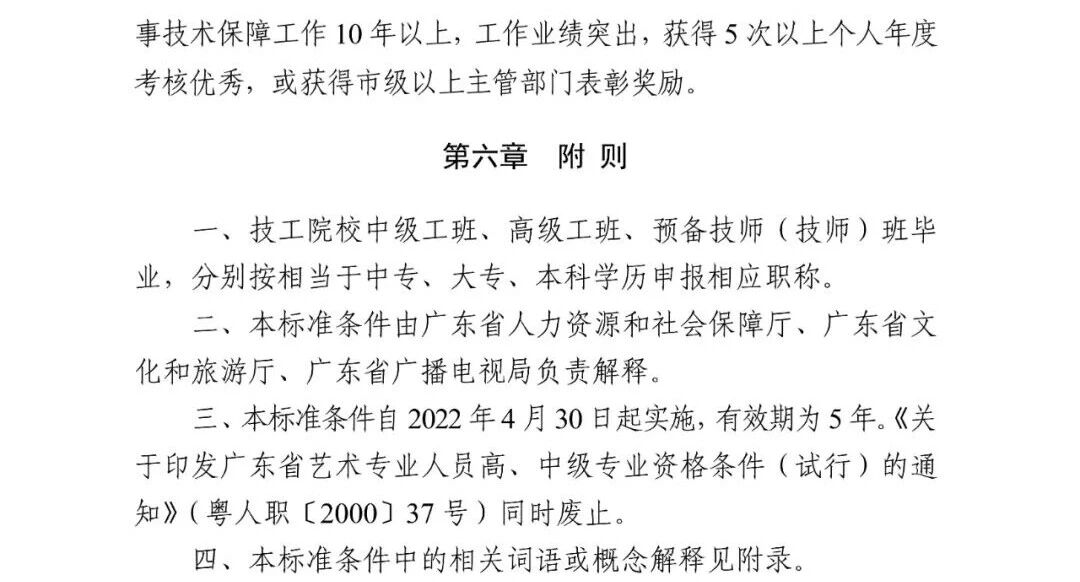 事技术保障工作 10 年以上，工作业绩突出，获得 5 次以上个人年度考核优秀，或获得市级以上主管部门表彰奖励。

第六章　附 则

一、技工院校中级工班、高级工班、预备技师（技师）班毕业，分别按相当于中专、大专、本科学历申报相应职称。

二、本标准条件由广东省人力资源和社会保障厅、广东省文化和旅游厅、广东省广播电视局负责解释。

三、本标准条件自 2022 年 4 月 30 日起实施，有效期为 5 年。《关于印发广东省艺术专业人员高、中级专业资格条件（试行）的通知》（粤人职〔2000〕37 号）同时废止。

四、本标准条件中的相关词语或概念解释见附录。